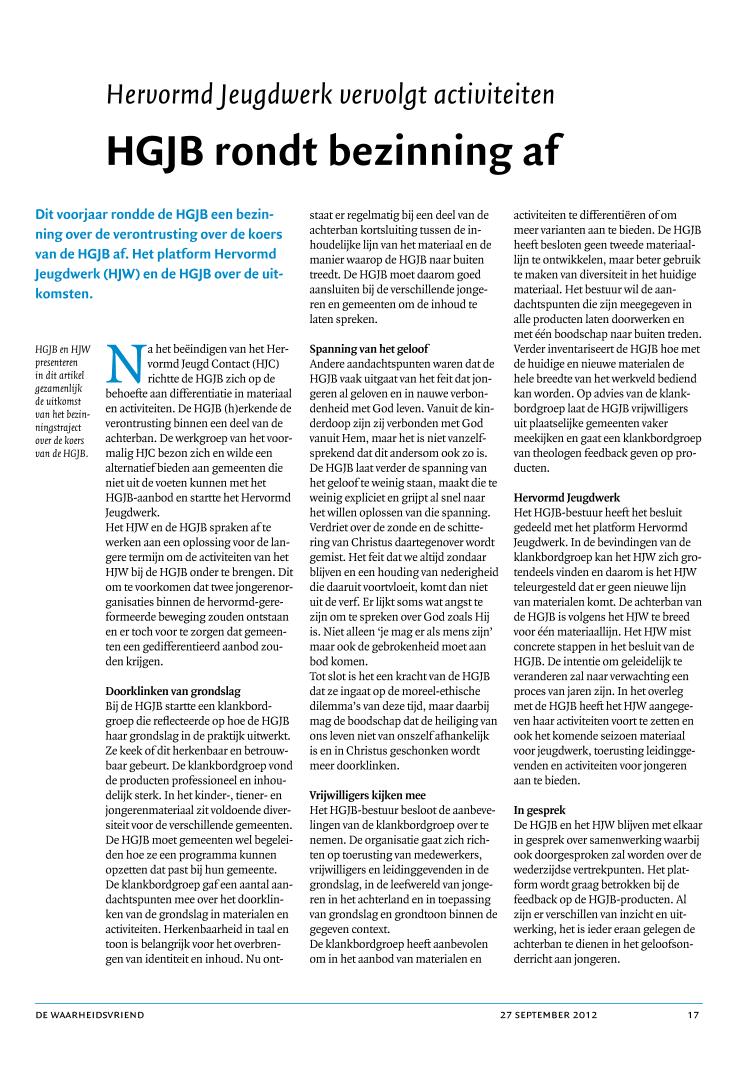 Hervormd Jeugdwerk vervolgt activiteiten

HGJB rondt bezinning af

Dit voorjaar rondde de HGJB een bezinning over de verontrusting over de koers van de HGJB af. Het platform Hervormd Jeugdwerk (HJW) en de HGJB over de uitkomsten.

HGJB en HJW presenteren in dit artikel gezamenlijk de uitkomst van het bezinningstraject over de koers van de HGJB.

Na het beëindigen van het Hervormd Jeugd Contact (HJC) richtte de HGJB zich op de behoefte aan differentiatie in materiaal en activiteiten. De HGJB (h)erkende de verontrusting binnen een deel van de achterban. De werkgroep van het voormalig HJC bezon zich en wilde een alternatief bieden aan gemeenten die niet uit de voeten kunnen met het HGJB-aanbod en startte het Hervormd Jeugdwerk.

Het HJW en de HGJB spraken af te werken aan een oplossing voor de langere termijn om de activiteiten van het HJW bij de HGJB onder te brengen. Dit om te voorkomen dat twee jongerenorganisaties binnen de hervormd-gereformeerde beweging zouden ontstaan en er toch voor te zorgen dat gemeenten een gedifferentieerd aanbod zouden krijgen.

Doorklinken van grondslag
Bij de HGJB startte een klankbordgroep die reflecteerde op hoe de HGJB haar grondslag in de praktijk uitwerkt. Ze keek of dit herkenbaar en betrouwbaar gebeurt. De klankbordgroep vond de producten professioneel en inhoudelijk sterk. In het kinder-, tiener- en jongerenmateriaal zit voldoende diversiteit voor de verschillende gemeenten. De HGJB moet gemeenten wel begeleiden hoe ze een programma kunnen opzetten dat past bij hun gemeente. De klankbordgroep gaf een aantal aandachtspunten mee over het doorklinken van de grondslag in materialen en activiteiten. Herkenbaarheid in taal en toon is belangrijk voor het overbrengen van identiteit en inhoud. Nu ontstaat er regelmatig bij een deel van de achterban kortsluiting tussen de inhoudelijke lijn van het materiaal en de manier waarop de HGJB naar buiten treedt. De HGJB moet daarom goed aansluiten bij de verschillende jongeren en gemeenten om de inhoud te laten spreken.

Spanning van het geloof
Andere aandachtspunten waren dat de HGJB vaak uitgaat van het feit dat jongeren al geloven en in nauwe verbondenheid met God leven. Vanuit de kinderdoop zijn zij verbonden met God vanuit Hem, maar het is niet vanzelfsprekend dat dit andersom ook zo is. De HGJB laat verder de spanning van het geloof te weinig staan, maakt die te weinig expliciet en grijpt al snel naar het willen oplossen van die spanning. Verdriet over de zonde en de schittering van Christus daartegenover wordt gemist. Het feit dat we altijd zondaar blijven en een houding van nederigheid die daaruit voortvloeit, komt dan niet uit de verf. Er lijkt soms wat angst te zijn om te spreken over God zoals Hij is. Niet alleen 'je mag er als mens zijn' maar ook de gebrokenheid moet aan bod komen.
Tot slot is het een kracht van de HGJB dat ze ingaat op de moreel-ethische dilemma's van deze tijd, maar daarbij mag de boodschap dat de heiliging van ons leven niet van onszelf afhankelijk is en in Christus geschonken wordt meer doorklinken.

Vrijwilligers kijken mee
Het HGJB-bestuur besloot de aanbevelingen van de klankbordgroep over te nemen. De organisatie gaat zich richten op toerusting van medewerkers, vrijwilligers en leidinggevenden in de grondslag, in de leefwereld van jongeren in het achterland en in toepassing van grondslag en grondtoon binnen de gegeven context.
De klankbordgroep heeft aanbevolen om in het aanbod van materialen en activiteiten te differentiëren of om meer varianten aan te bieden. De HGJB heeft besloten geen tweede materiaallijn te ontwikkelen, maar beter gebruik te maken van diversiteit in het huidige materiaal. Het bestuur wil de aandachtspunten die zijn meegegeven in alle producten laten doorwerken en met één boodschap naar buiten treden. Verder inventariseert de HGJB hoe met de huidige en nieuwe materialen de hele breedte van het werkveld bediend kan worden. Op advies van de klankbordgroep laat de HGJB vrijwilligers uit plaatselijke gemeenten vaker meekijken en gaat een klankbordgroep van theologen feedback geven op producten.

Hervormd Jeugdwerk
Het HGJB-bestuur heeft het besluit gedeeld met het platform Hervormd Jeugdwerk. In de bevindingen van de klankbordgroep kan het HJW zich grotendeels vinden en daarom is het HJW teleurgesteld dat er geen nieuwe lijn van materialen komt. De achterban van de HGJB is volgens het HJW te breed voor één materiaallijn. Het HJW mist concrete stappen in het besluit van de HGJB. De intentie om geleidelijk te veranderen zal naar verwachting een proces van jaren zijn. In het overleg met de HGJB heeft het HJW aangegeven haar activiteiten voort te zetten en ook het komende seizoen materiaal voor jeugdwerk, toerusting leidinggevenden en activiteiten voor jongeren aan te bieden.

In gesprek
De HGJB en het HJW blijven met elkaar in gesprek over samenwerking waarbij ook doorgesproken zal worden over de wederzijdse vertrekpunten. Het platform wordt graag betrokken bij de feedback op de HGJB-producten. Al zijn er verschillen van inzicht en uitwerking, het is ieder eraan gelegen de achterban te dienen in het geloofsonderricht aan jongeren.

DE WAARHEIDSVRIEND 27 SEPTEMBER 2012 17